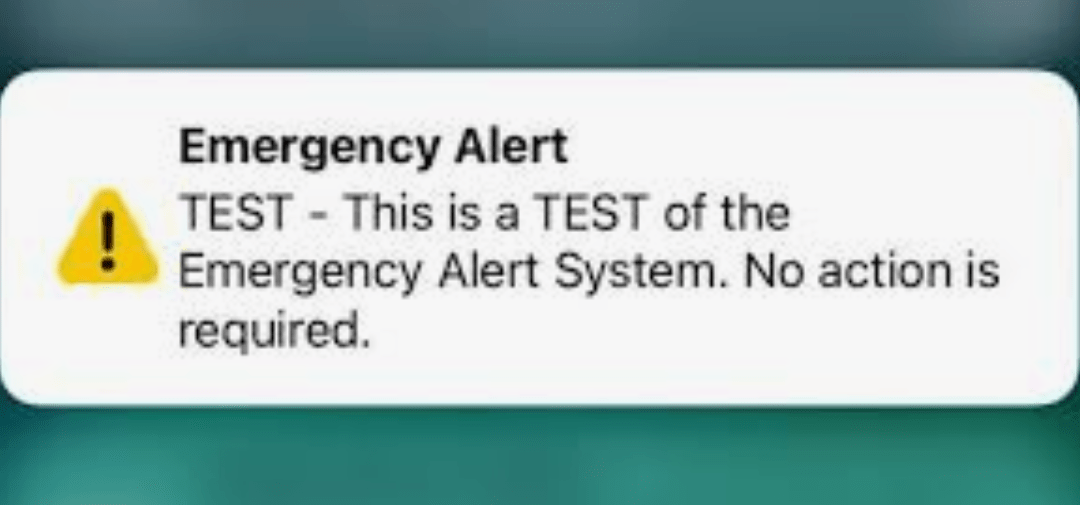 Emergency Alert
TEST - This is a TEST of the Emergency Alert System. No action is required.